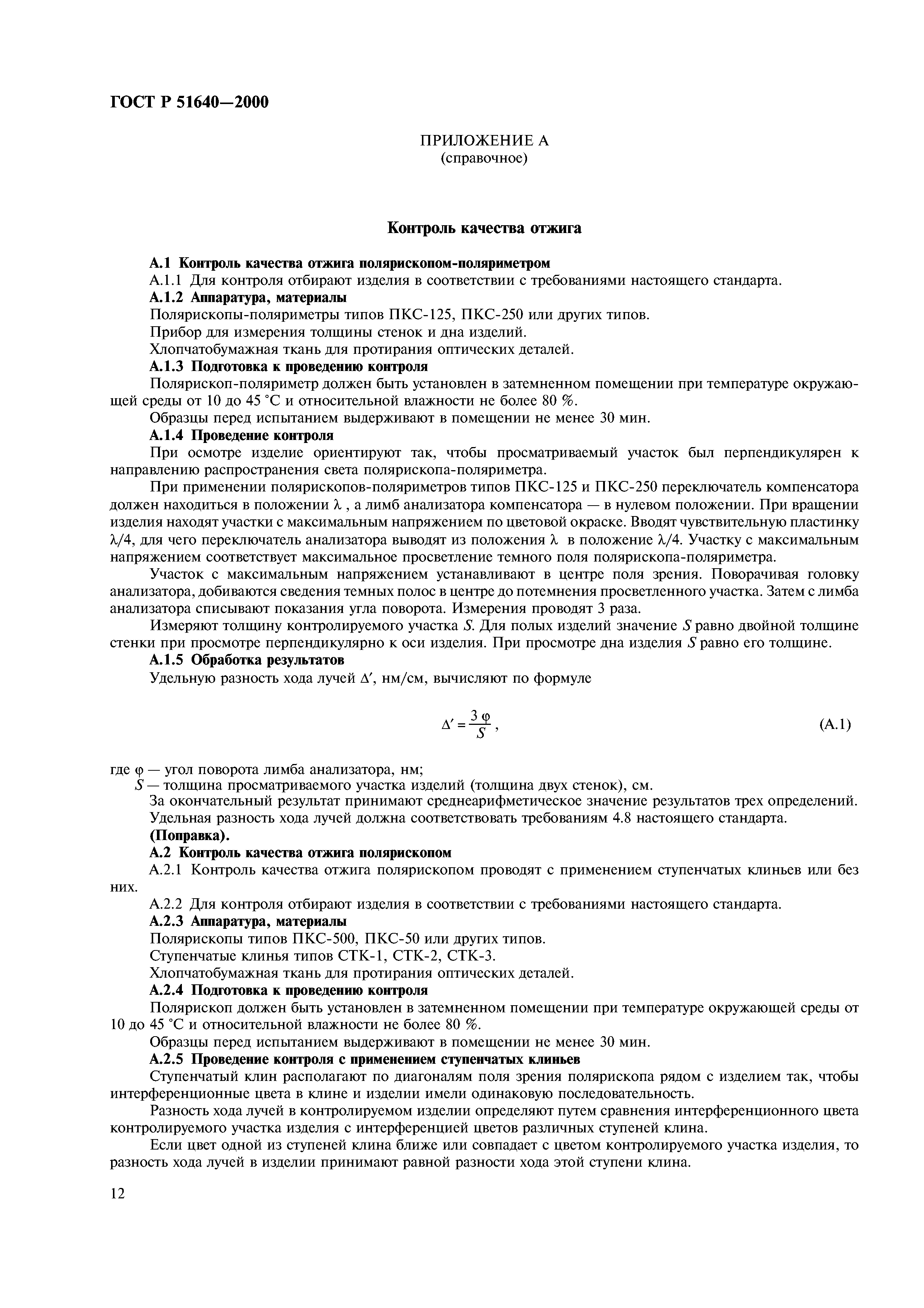 ГОСТ Р 51640—2000

ПРИЛОЖЕНИЕ А
(справочное)

Контроль качества отжига

А.1 Контроль качества отжига полярископом-поляриметром

А.1.1 Для контроля отбирают изделия в соответствии с требованиями настоящего стандарта.

А.1.2 Аппаратура, материалы

Полярископы-поляриметры типов ПКС-125, ПКС-250 или других типов.

Прибор для измерения толщины стенок и дна изделий.

Хлопчатобумажная ткань для протирания оптических деталей.

А.1.3 Подготовка к проведению контроля

Полярископ-поляриметр должен быть установлен в затемненном помещении при температуре окружающей среды от 10 до 45 °С и относительной влажности не более 80 %.

Образцы перед испытанием выдерживают в помещении не менее 30 мин.

А.1.4 Проведение контроля

При осмотре изделие ориентируют так, чтобы просматриваемый участок был перпендикулярен к направлению распространения света полярископа-поляриметра.

При применении полярископов-поляриметров типов ПКС-125 и ПКС-250 переключатель компенсатора должен находиться в положении $\lambda$ , а лимб анализатора компенсатора — в нулевом положении. При вращении изделия находят участки с максимальным напряжением по цветовой окраске. Вводят чувствительную пластинку $\lambda/4$, для чего переключатель анализатора выводят из положения $\lambda$ в положение $\lambda/4$. Участку с максимальным напряжением соответствует максимальное просветление темного поля полярископа-поляриметра.

Участок с максимальным напряжением устанавливают в центре поля зрения. Поворачивая головку анализатора, добиваются сведения темных полос в центре до потемнения просветленного участка. Затем с лимба анализатора списывают показания угла поворота. Измерения проводят 3 раза.

Измеряют толщину контролируемого участка $S$. Для полых изделий значение $S$ равно двойной толщине стенки при просмотре перпендикулярно к оси изделия. При просмотре дна изделия $S$ равно его толщине.

А.1.5 Обработка результатов

Удельную разность хода лучей $\Delta'$, нм/см, вычисляют по формуле

$\Delta' = \frac{3\varphi}{S}$, (А.1)

где $\varphi$ — угол поворота лимба анализатора, нм;

$S$ — толщина просматриваемого участка изделий (толщина двух стенок), см.

За окончательный результат принимают среднеарифметическое значение результатов трех определений.

Удельная разность хода лучей должна соответствовать требованиям 4.8 настоящего стандарта.

(Поправка).

А.2 Контроль качества отжига полярископом

А.2.1 Контроль качества отжига полярископом проводят с применением ступенчатых клиньев или без них.

А.2.2 Для контроля отбирают изделия в соответствии с требованиями настоящего стандарта.

А.2.3 Аппаратура, материалы

Полярископы типов ПКС-500, ПКС-50 или других типов.

Ступенчатые клинья типов СТК-1, СТК-2, СТК-3.

Хлопчатобумажная ткань для протирания оптических деталей.

А.2.4 Подготовка к проведению контроля

Полярископ должен быть установлен в затемненном помещении при температуре окружающей среды от 10 до 45 °С и относительной влажности не более 80 %.

Образцы перед испытанием выдерживают в помещении не менее 30 мин.

А.2.5 Проведение контроля с применением ступенчатых клиньев

Ступенчатый клин располагают по диагоналям поля зрения полярископа рядом с изделием так, чтобы интерференционные цвета в клине и изделии имели одинаковую последовательность.

Разность хода лучей в контролируемом изделии определяют путем сравнения интерференционного цвета контролируемого участка изделия с интерференцией цветов различных ступеней клина.

Если цвет одной из ступеней клина ближе или совпадает с цветом контролируемого участка изделия, то разность хода лучей в изделии принимают равной разности хода этой ступени клина.

12